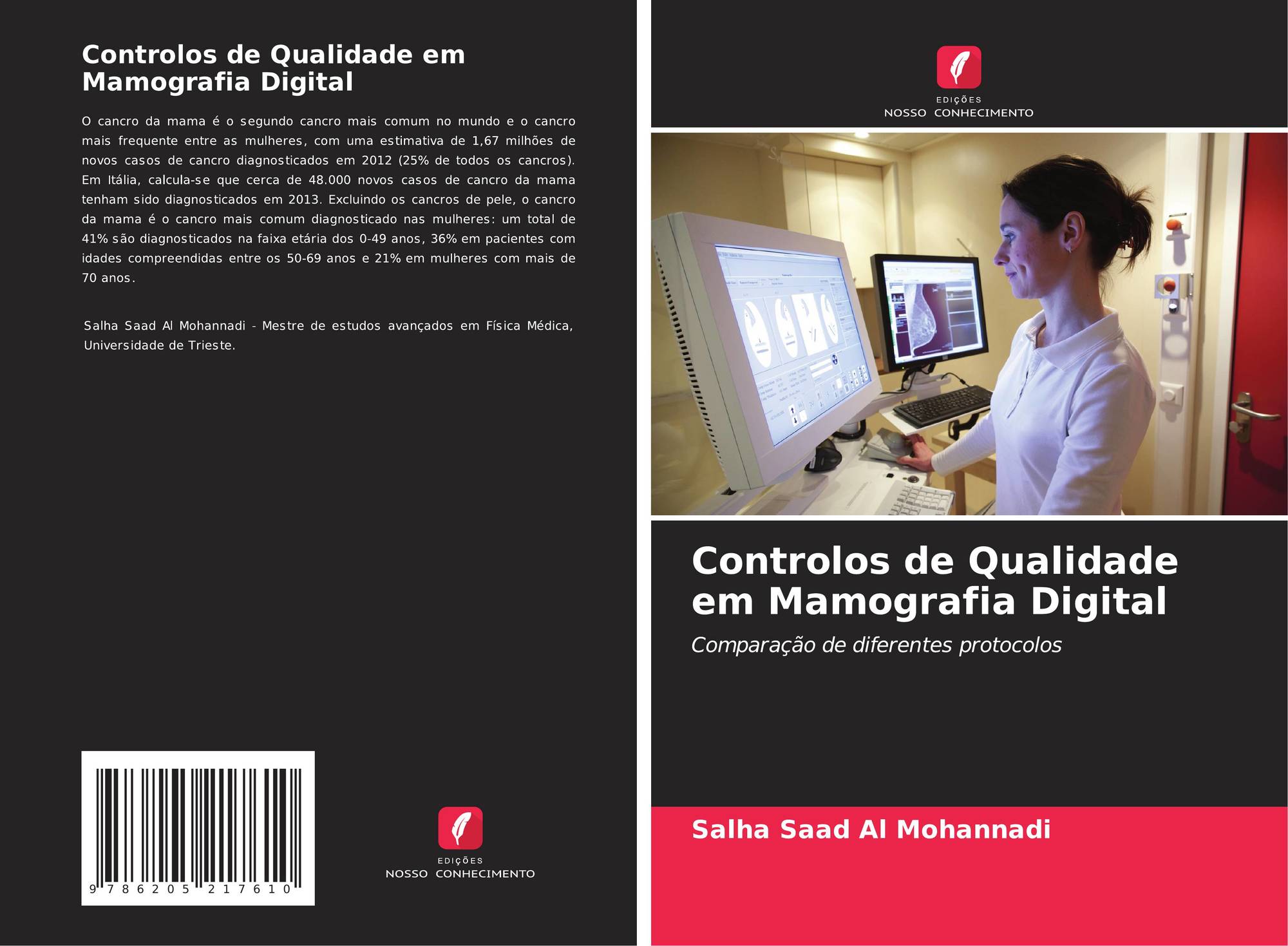 Controlos de Qualidade em Mamografia Digital

O cancro da mama é o segundo cancro mais comum no mundo e o cancro mais frequente entre as mulheres, com uma estimativa de 1,67 milhões de novos casos de cancro diagnosticados em 2012 (25% de todos os cancros). Em Itália, calcula-se que cerca de 48.000 novos casos de cancro da mama tenham sido diagnosticados em 2013. Excluindo os cancros de pele, o cancro da mama é o cancro mais comum diagnosticado nas mulheres: um total de 41% são diagnosticados na faixa etária dos 0-49 anos, 36% em pacientes com idades compreendidas entre os 50-69 anos e 21% em mulheres com mais de 70 anos.

Salha Saad Al Mohannadi - Mestre de estudos avançados em Física Médica, Universidade de Trieste.

9 786205 217610

EDIÇÕES
NOSSO CONHECIMENTO

EDIÇÕES
NOSSO CONHECIMENTO

Controlos de Qualidade em Mamografia Digital

Comparação de diferentes protocolos

Salha Saad Al Mohannadi